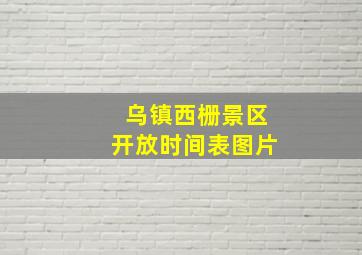 乌镇西栅景区
开放时间表图片